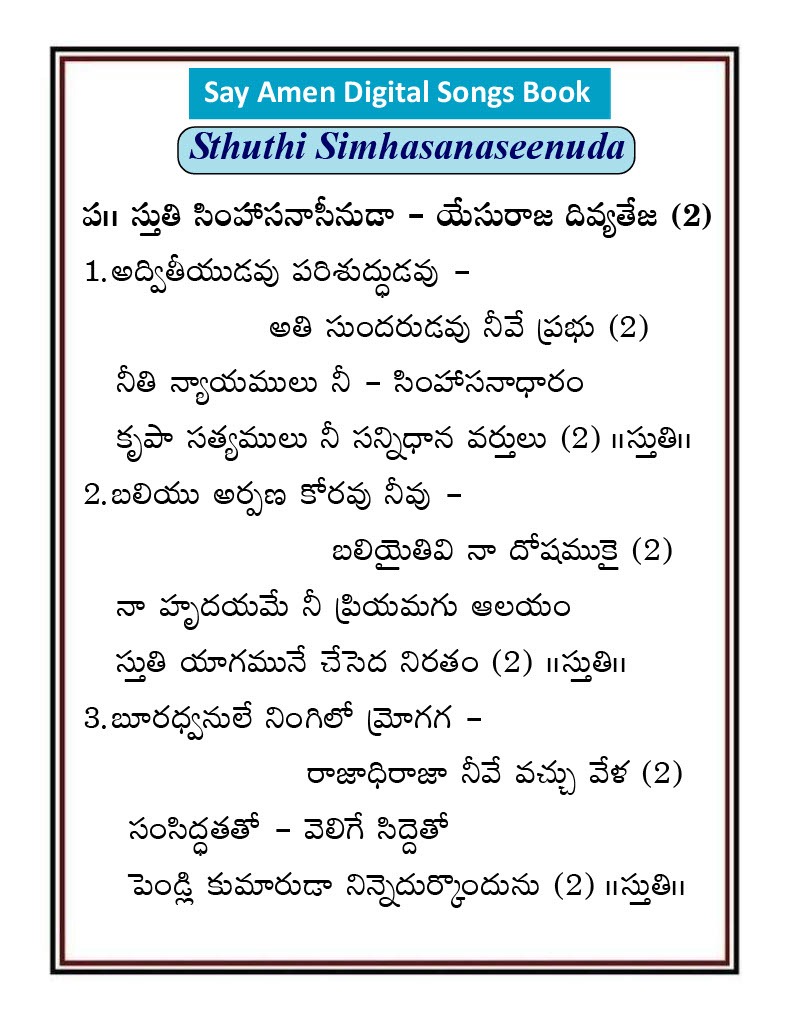 Say Amen Digital Songs Book

Sthuthi Simhasanaseenuda

ప॥ స్తుతి సింహాసనాసీనుడా – యేసురాజ దివ్యతేజ (2)

1. అద్వితీయుడవు పరిశుద్ధుడవు – అతి సుందరుడవు నీవే ప్రభు (2)
నీతి న్యాయములు నీ – సింహాసనాధారం
కృపా సత్యములు నీ సన్నిధాన వర్తులు (2) ॥స్తుతి॥

2. బలియు అర్పణ కోరవు నీవు – బలియైతివి నా దోషముకై (2)
నా హృదయమే నీ ప్రియమగు ఆలయం
స్తుతి యాగమునే చేసెద నిరతం (2) ॥స్తుతి॥

3. బూరధ్వనులే నింగిలో మ్రోగగ – రాజాధిరాజా నీవే వచ్చు వేళ (2)
సంసిద్ధతతో – వెలిగే సిద్దెతో
పెండ్లి కుమారుడా నిన్నెదుర్కొందును (2) ॥స్తుతి॥